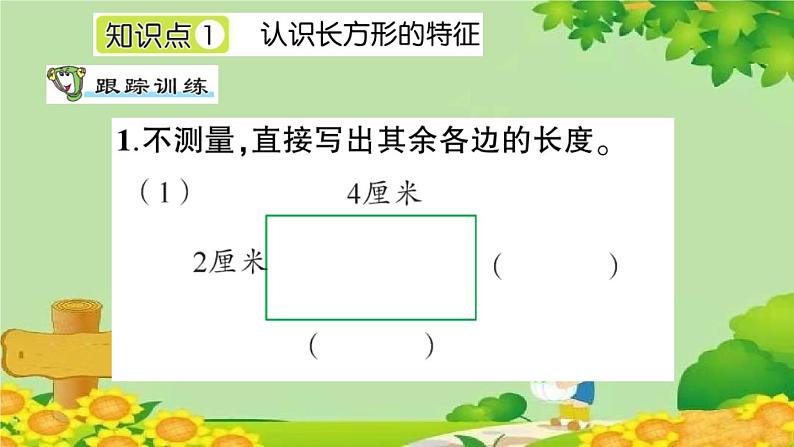 知识点1　认识长方形的特征

跟踪训练

1.不测量,直接写出其余各边的长度。

（1）　4厘米

2厘米　（　　）

（　　）